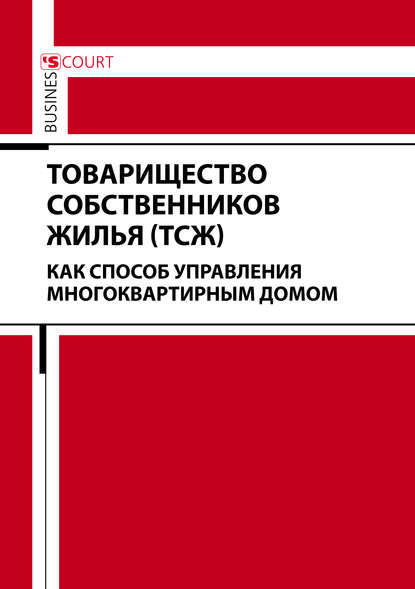 BUSINES'S COURT

ТОВАРИЩЕСТВО СОБСТВЕННИКОВ ЖИЛЬЯ (ТСЖ)

КАК СПОСОБ УПРАВЛЕНИЯ МНОГОКВАРТИРНЫМ ДОМОМ